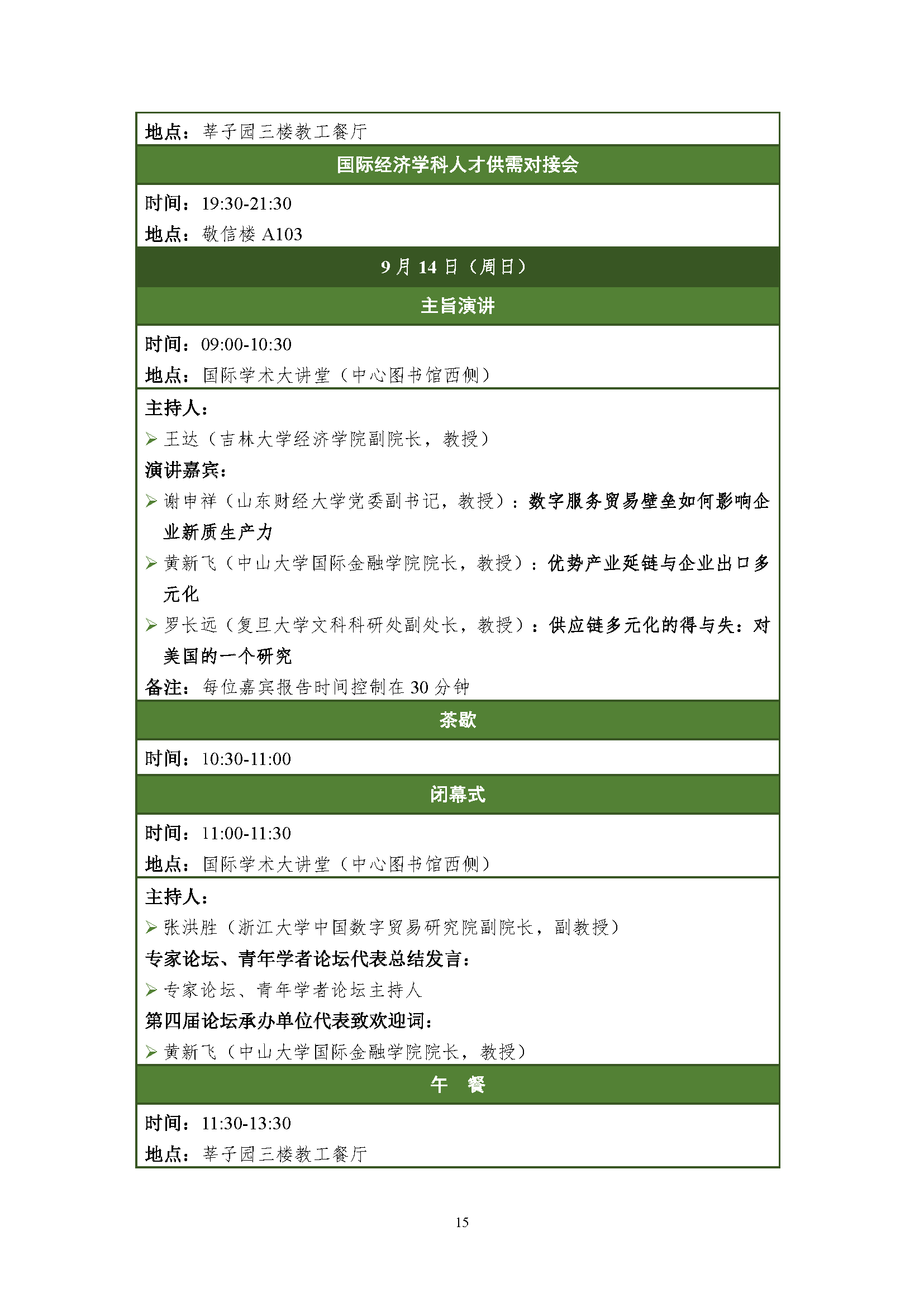 地点：莘子园三楼教工餐厅

国际经济学科人才供需对接会

时间：19:30-21:30
地点：敬信楼 A103

9 月 14 日（周日）

主旨演讲

时间：09:00-10:30
地点：国际学术大讲堂（中心图书馆西侧）

主持人：
➢ 王达（吉林大学经济学院副院长，教授）
演讲嘉宾：
➢ 谢申祥（山东财经大学党委副书记，教授）：数字服务贸易壁垒如何影响企业新质生产力
➢ 黄新飞（中山大学国际金融学院院长，教授）：优势产业延链与企业出口多元化
➢ 罗长远（复旦大学文科科研处副处长，教授）：供应链多元化的得与失：对美国的一个研究
备注：每位嘉宾报告时间控制在 30 分钟

茶歇

时间：10:30-11:00

闭幕式

时间：11:00-11:30
地点：国际学术大讲堂（中心图书馆西侧）

主持人：
➢ 张洪胜（浙江大学中国数字贸易研究院副院长，副教授）
专家论坛、青年学者论坛代表总结发言：
➢ 专家论坛、青年学者论坛主持人
第四届论坛承办单位代表致欢迎词：
➢ 黄新飞（中山大学国际金融学院院长，教授）

午 餐

时间：11:30-13:30
地点：莘子园三楼教工餐厅

15